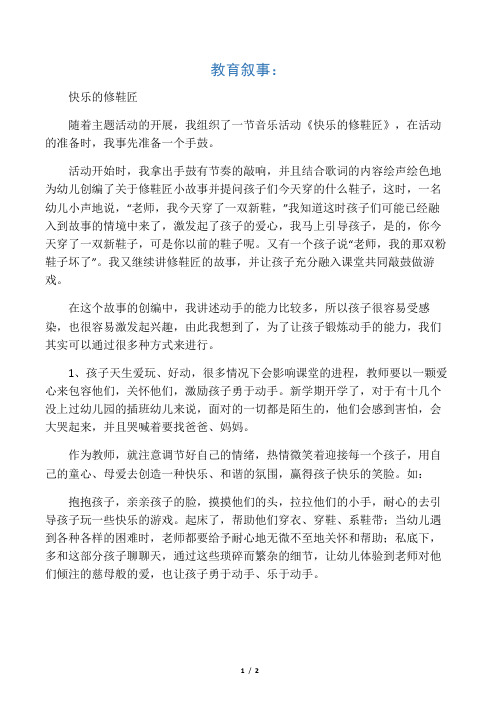 教育叙事：

快乐的修鞋匠

随着主题活动的开展，我组织了一节音乐活动《快乐的修鞋匠》，在活动的准备时，我事先准备一个手鼓。

活动开始时，我拿出手鼓有节奏的敲响，并且结合歌词的内容绘声绘色地为幼儿创编了关于修鞋匠小故事并提问孩子们今天穿的什么鞋子，这时，一名幼儿小声地说，“老师，我今天穿了一双新鞋，”我知道这时孩子们可能已经融入到故事的情境中来了，激发起了孩子的爱心，我马上引导孩子，是的，你今天穿了一双新鞋子，可是你以前的鞋子呢。又有一个孩子说“老师，我的那双粉鞋子坏了”。我又继续讲修鞋匠的故事，并让孩子充分融入课堂共同敲鼓做游戏。

在这个故事的创编中，我讲述动手的能力比较多，所以孩子很容易受感染，也很容易激发起兴趣，由此我想到了，为了让孩子锻炼动手的能力，我们其实可以通过很多种方式来进行。

1、孩子天生爱玩、好动，很多情况下会影响课堂的进程，教师要以一颗爱心来包容他们，关怀他们，激励孩子勇于动手。新学期开学了，对于有十几个没上过幼儿园的插班幼儿来说，面对的一切都是陌生的，他们会感到害怕，会大哭起来，并且哭喊着要找爸爸、妈妈。

作为教师，就注意调节好自己的情绪，热情微笑着迎接每一个孩子，用自己的童心、母爱去创造一种快乐、和谐的氛围，赢得孩子快乐的笑脸。如：

抱抱孩子，亲亲孩子的脸，摸摸他们的头，拉拉他们的小手，耐心的去引导孩子玩一些快乐的游戏。起床了，帮助他们穿衣、穿鞋、系鞋带；当幼儿遇到各种各样的困难时，老师都要给予耐心地无微不至地关怀和帮助；私底下，多和这部分孩子聊聊天，通过这些琐碎而繁杂的细节，让幼儿体验到老师对他们倾注的慈母般的爱，也让孩子勇于动手、乐于动手。

1 / 2